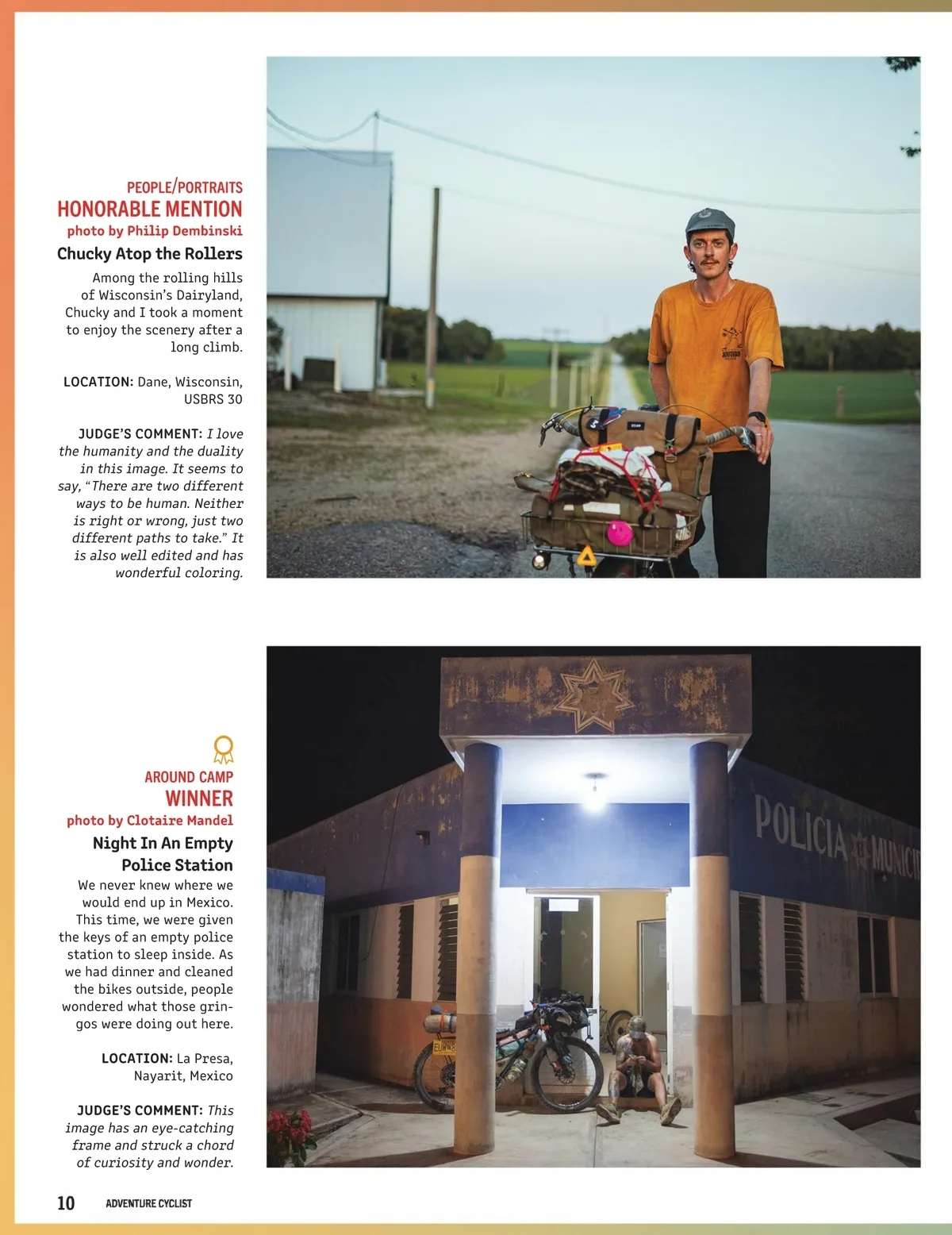 PEOPLE/PORTRAITS
HONORABLE MENTION
photo by Philip Dembinski

Chucky Atop the Rollers

Among the rolling hills of Wisconsin's Dairyland, Chucky and I took a moment to enjoy the scenery after a long climb.

LOCATION: Dane, Wisconsin, USBRS 30

JUDGE'S COMMENT: I love the humanity and the duality in this image. It seems to say, "There are two different ways to be human. Neither is right or wrong, just two different paths to take." It is also well edited and has wonderful coloring.

AROUND CAMP
WINNER
photo by Clotaire Mandel

Night In An Empty Police Station

We never knew where we would end up in Mexico. This time, we were given the keys of an empty police station to sleep inside. As we had dinner and cleaned the bikes outside, people wondered what those gringos were doing out here.

LOCATION: La Presa, Nayarit, Mexico

JUDGE'S COMMENT: This image has an eye-catching frame and struck a chord of curiosity and wonder.

POLICIA MUNICI

10 ADVENTURE CYCLIST